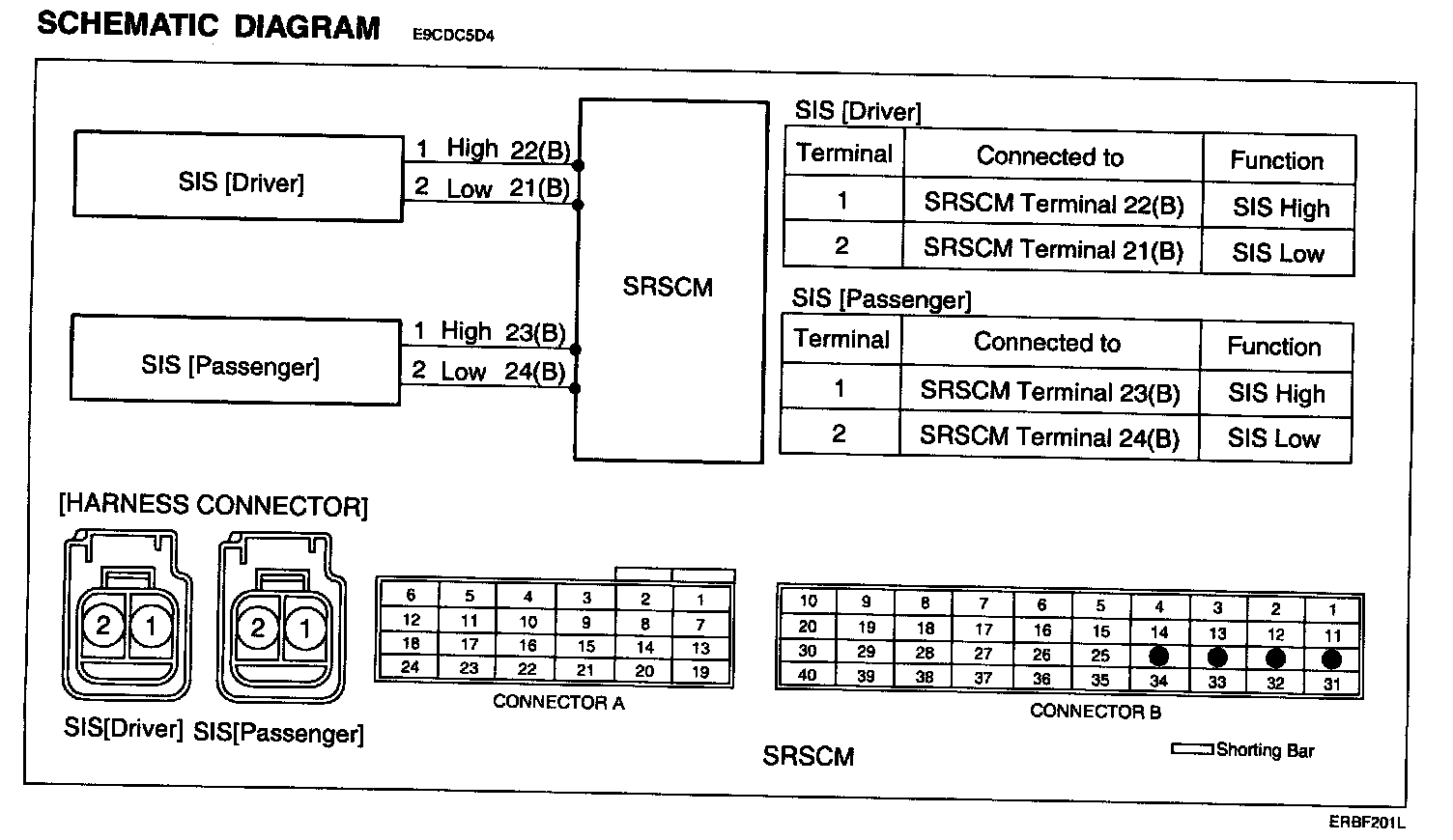 SCHEMATIC DIAGRAM E9CDC5D4

SIS [Driver]
1 High 22(B)
2 Low 21(B)

SRSCM

SIS [Passenger]
1 High 23(B)
2 Low 24(B)

SIS [Driver]

| Terminal | Connected to | Function |
|---|---|---|
| 1 | SRSCM Terminal 22(B) | SIS High |
| 2 | SRSCM Terminal 21(B) | SIS Low |

SIS [Passenger]

| Terminal | Connected to | Function |
|---|---|---|
| 1 | SRSCM Terminal 23(B) | SIS High |
| 2 | SRSCM Terminal 24(B) | SIS Low |

[HARNESS CONNECTOR]

2 1
2 1
SIS[Driver] SIS[Passenger]

| 6 | 5 | 4 | 3 | 2 | 1 |
|---|---|---|---|---|---|
| 12 | 11 | 10 | 9 | 8 | 7 |
| 18 | 17 | 16 | 15 | 14 | 13 |
| 24 | 23 | 22 | 21 | 20 | 19 |

CONNECTOR A

| 10 | 9 | 8 | 7 | 6 | 5 | 4 | 3 | 2 | 1 |
|---|---|---|---|---|---|---|---|---|---|
| 20 | 19 | 18 | 17 | 16 | 15 | 14 | 13 | 12 | 11 |
| 30 | 29 | 28 | 27 | 26 | 25 | | | | |
| 40 | 39 | 38 | 37 | 36 | 35 | 34 | 33 | 32 | 31 |

CONNECTOR B

SRSCM

Shorting Bar

ERBF201L